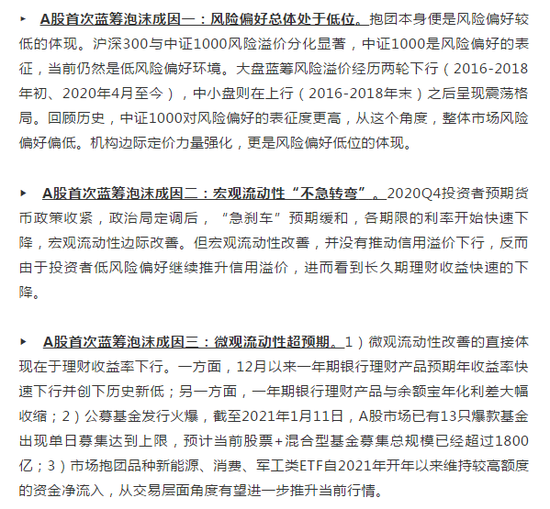 ▸ A股首次蓝筹泡沫成因一：风险偏好总体处于低位。抱团本身便是风险偏好较低的体现。沪深300与中证1000风险溢价分化显著，中证1000是风险偏好的表征，当前仍然是低风险偏好环境。大盘蓝筹风险溢价经历两轮下行（2016-2018年初、2020年4月至今），中小盘则在上行（2016-2018年末）之后呈现震荡格局。回顾历史，中证1000对风险偏好的表征度更高，从这个角度，整体市场风险偏好偏低。机构边际定价力量强化，更是风险偏好低位的体现。

▸ A股首次蓝筹泡沫成因二：宏观流动性“不急转弯”。2020Q4投资者预期货币政策收紧，政治局定调后，“急刹车”预期缓和，各期限的利率开始快速下降，宏观流动性边际改善。但宏观流动性改善，并没有推动信用溢价下行，反而由于投资者低风险偏好继续推升信用溢价，进而看到长久期理财收益快速的下降。

▸ A股首次蓝筹泡沫成因三：微观流动性超预期。1）微观流动性改善的直接体现在于理财收益率下行。一方面，12月以来一年期银行理财产品预期年收益率快速下行并创下历史新低；另一方面，一年期银行理财产品与余额宝年化利差大幅收缩；2）公募基金发行火爆，截至2021年1月11日，A股市场已有13只爆款基金出现单日募集达到上限，预计当前股票+混合型基金募集总规模已经超过1800亿；3）市场抱团品种新能源、消费、军工类ETF自2021年开年以来维持较高额度的资金净流入，从交易层面角度有望进一步推升当前行情。